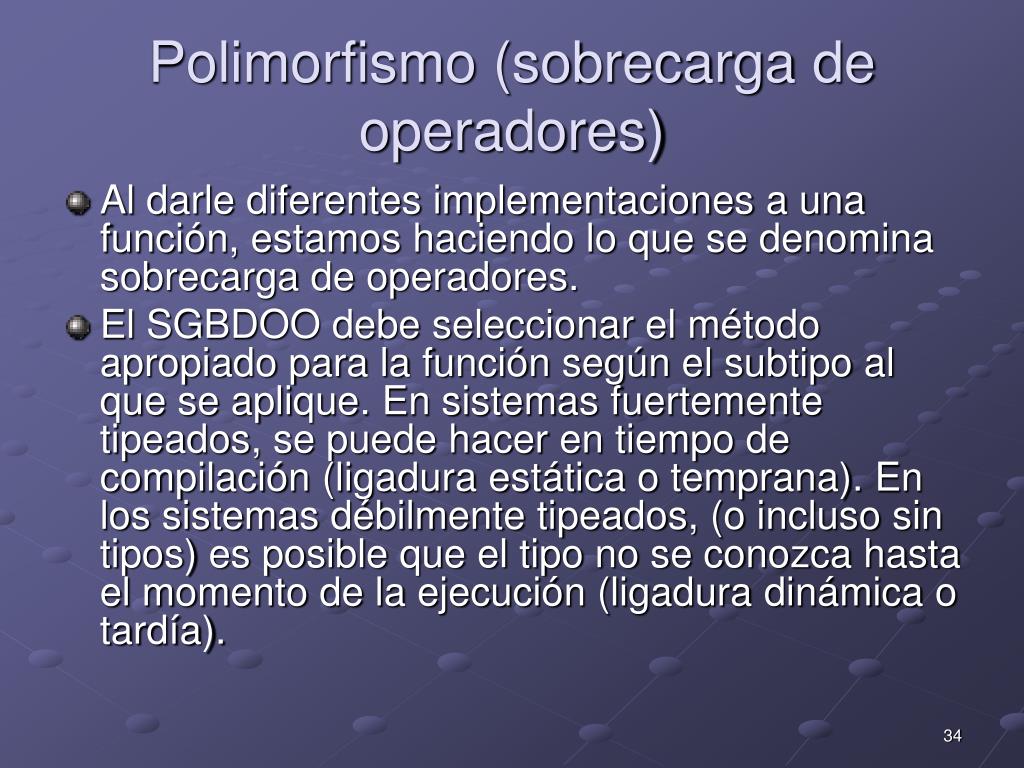 Polimorfismo (sobrecarga de operadores)

Al darle diferentes implementaciones a una función, estamos haciendo lo que se denomina sobrecarga de operadores.

El SGBDOO debe seleccionar el método apropiado para la función según el subtipo al que se aplique. En sistemas fuertemente tipeados, se puede hacer en tiempo de compilación (ligadura estática o temprana). En los sistemas débilmente tipeados, (o incluso sin tipos) es posible que el tipo no se conozca hasta el momento de la ejecución (ligadura dinámica o tardía).

34